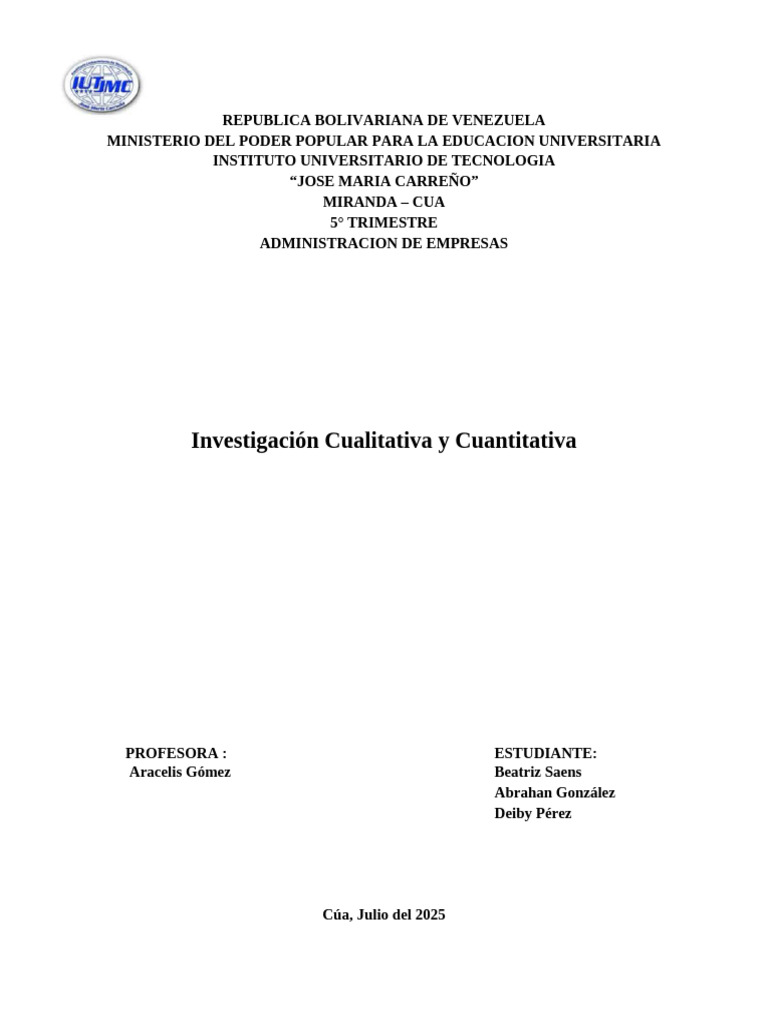 IUTJMC

REPUBLICA BOLIVARIANA DE VENEZUELA
MINISTERIO DEL PODER POPULAR PARA LA EDUCACION UNIVERSITARIA
INSTITUTO UNIVERSITARIO DE TECNOLOGIA
“JOSE MARIA CARREÑO”
MIRANDA – CUA
5° TRIMESTRE
ADMINISTRACION DE EMPRESAS

Investigación Cualitativa y Cuantitativa

PROFESORA :
Aracelis Gómez

ESTUDIANTE:
Beatriz Saens
Abrahan González
Deiby Pérez

Cúa, Julio del 2025